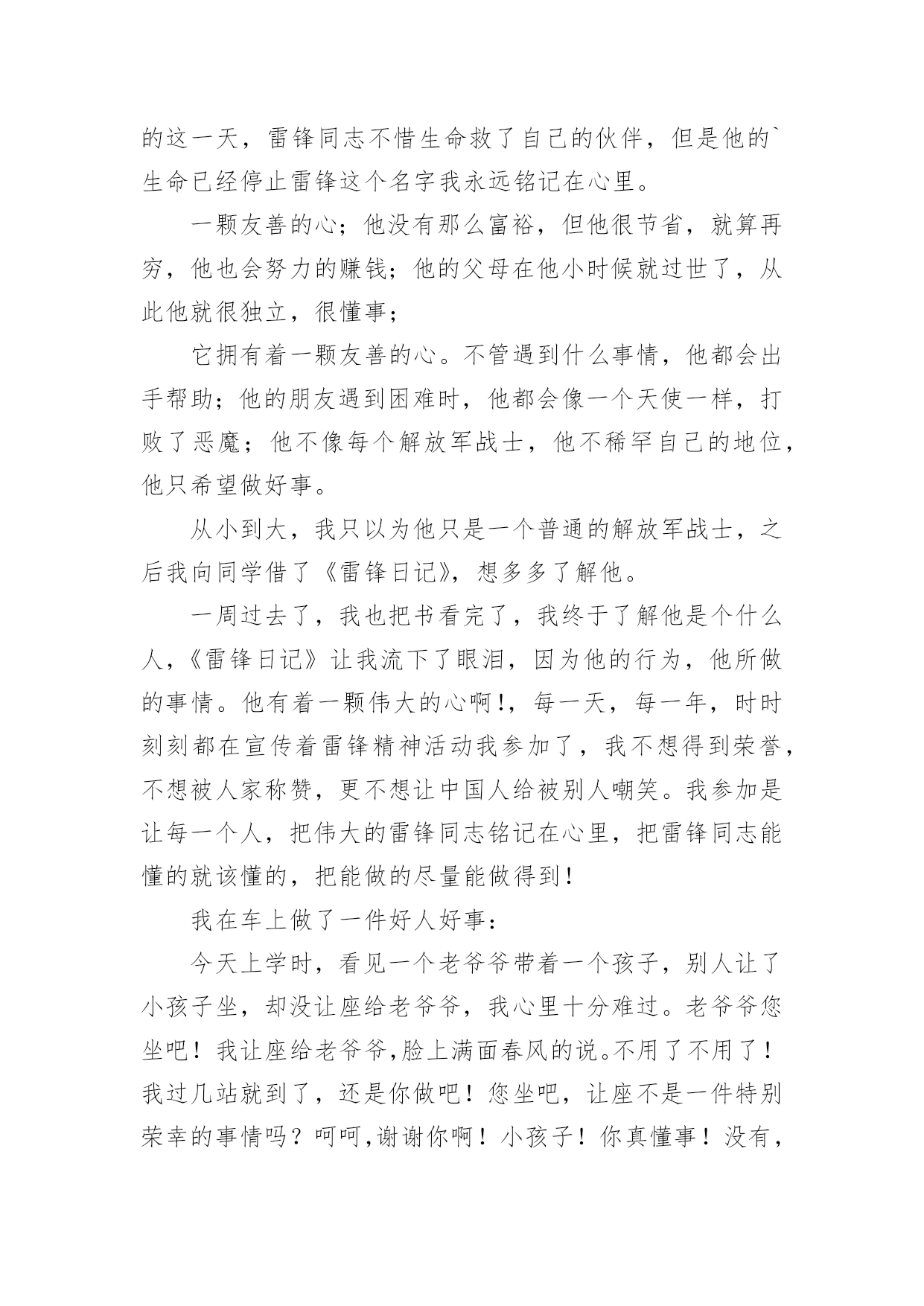 的这一天，雷锋同志不惜生命救了自己的伙伴，但是他的`生命已经停止雷锋这个名字我永远铭记在心里。

一颗友善的心；他没有那么富裕，但他很节省，就算再穷，他也会努力的赚钱；他的父母在他小时候就过世了，从此他就很独立，很懂事；

它拥有着一颗友善的心。不管遇到什么事情，他都会出手帮助；他的朋友遇到困难时，他都会像一个天使一样，打败了恶魔；他不像每个解放军战士，他不稀罕自己的地位，他只希望做好事。

从小到大，我只以为他只是一个普通的解放军战士，之后我向同学借了《雷锋日记》，想多多了解他。

一周过去了，我也把书看完了，我终于了解他是个什么人，《雷锋日记》让我流下了眼泪，因为他的行为，他所做的事情。他有着一颗伟大的心啊!，每一天，每一年，时时刻刻都在宣传着雷锋精神活动我参加了，我不想得到荣誉，不想被人家称赞，更不想让中国人给被别人嘲笑。我参加是让每一个人，把伟大的雷锋同志铭记在心里，把雷锋同志能懂的就该懂的，把能做的尽量能做得到！

我在车上做了一件好人好事：

今天上学时，看见一个老爷爷带着一个孩子，别人让了小孩子坐，却没让座给老爷爷，我心里十分难过。老爷爷您坐吧！我让座给老爷爷,脸上满面春风的说。不用了不用了！我过几站就到了，还是你做吧！您坐吧，让座不是一件特别荣幸的事情吗？呵呵,谢谢你啊！小孩子！你真懂事！没有，